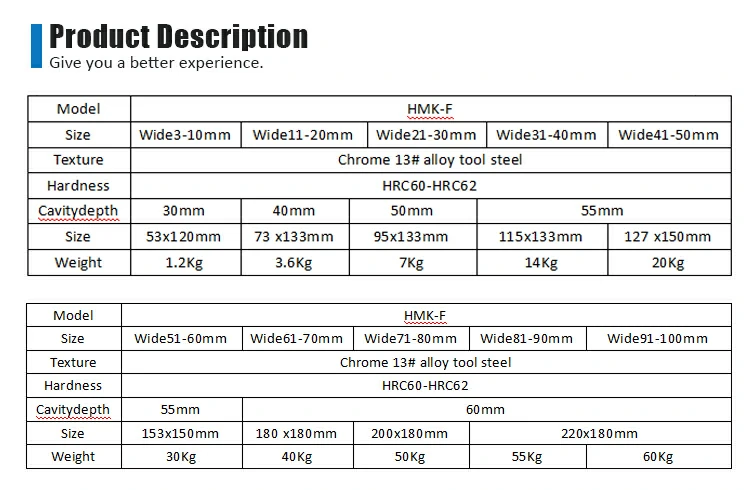 Product Description
Give you a better experience.

| Model | HMK-F | | | | |
|---|---|---|---|---|---|
| Size | Wide3-10mm | Wide11-20mm | Wide21-30mm | Wide31-40mm | Wide41-50mm |
| Texture | Chrome 13# alloy tool steel | | | | |
| Hardness | HRC60-HRC62 | | | | |
| Cavitydepth | 30mm | 40mm | 50mm | 55mm | |
| Size | 53x120mm | 73 x133mm | 95x133mm | 115x133mm | 127 x150mm |
| Weight | 1.2Kg | 3.6Kg | 7Kg | 14Kg | 20Kg |

| Model | HMK-F | | | | |
|---|---|---|---|---|---|
| Size | Wide51-60mm | Wide61-70mm | Wide71-80mm | Wide81-90mm | Wide91-100mm |
| Texture | Chrome 13# alloy tool steel | | | | |
| Hardness | HRC60-HRC62 | | | | |
| Cavitydepth | 55mm | 60mm | | | |
| Size | 153x150mm | 180 x180mm | 200x180mm | 220x180mm | |
| Weight | 30Kg | 40Kg | 50Kg | 55Kg | 60Kg |